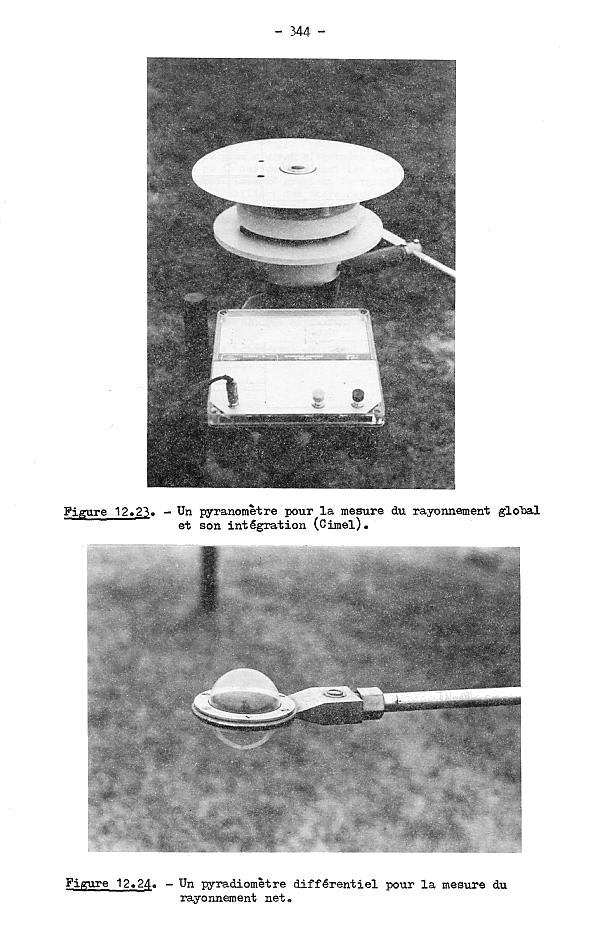 - 344 -

Figure 12.23. - Un pyranomètre pour la mesure du rayonnement global et son intégration (Cimel).

Figure 12.24. - Un pyradiomètre différentiel pour la mesure du rayonnement net.